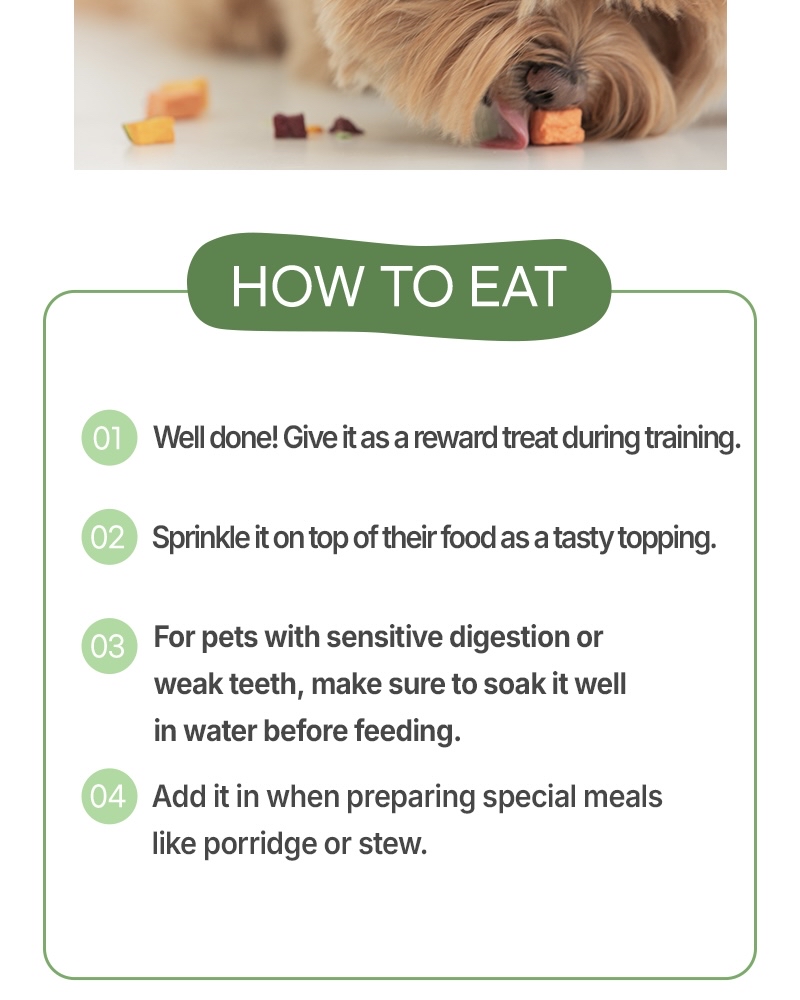 HOW TO EAT

01 Well done! Give it as a reward treat during training.

02 Sprinkle it on top of their food as a tasty topping.

03 For pets with sensitive digestion or weak teeth, make sure to soak it well in water before feeding.

04 Add it in when preparing special meals like porridge or stew.